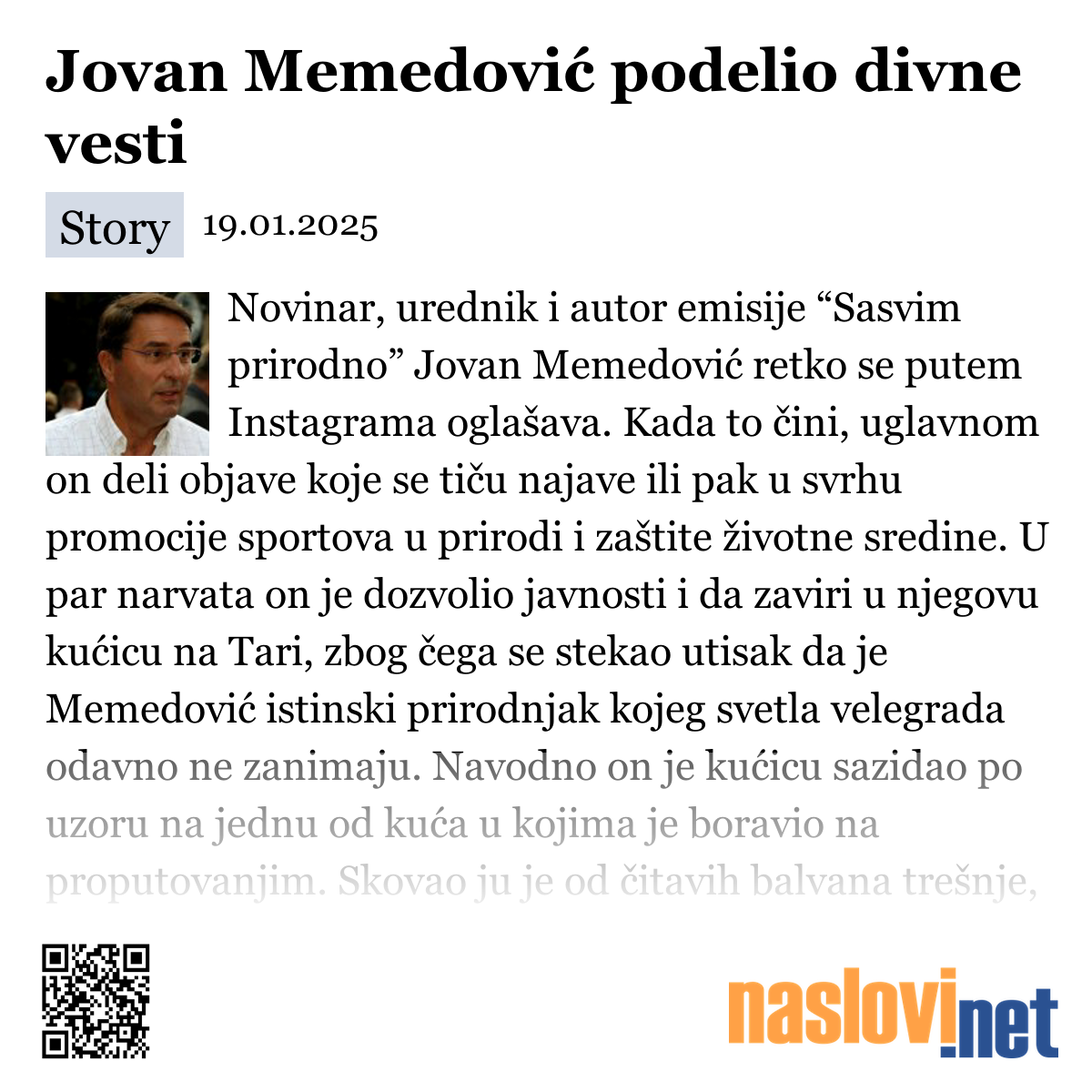 Jovan Memedović podelio divne vesti

Story 19.01.2025

Novinar, urednik i autor emisije “Sasvim prirodno” Jovan Memedović retko se putem Instagrama oglašava. Kada to čini, uglavnom on deli objave koje se tiču najave ili pak u svrhu promocije sportova u prirodi i zaštite životne sredine. U par narvata on je dozvolio javnosti i da zaviri u njegovu kućicu na Tari, zbog čega se stekao utisak da je Memedović istinski prirodnjak kojeg svetla velegrada odavno ne zanimaju. Navodno on je kućicu sazidao po uzoru na jednu od kuća u kojima je boravio na proputovanjim. Skovao ju je od čitavih balvana trešnje,

naslovi.net